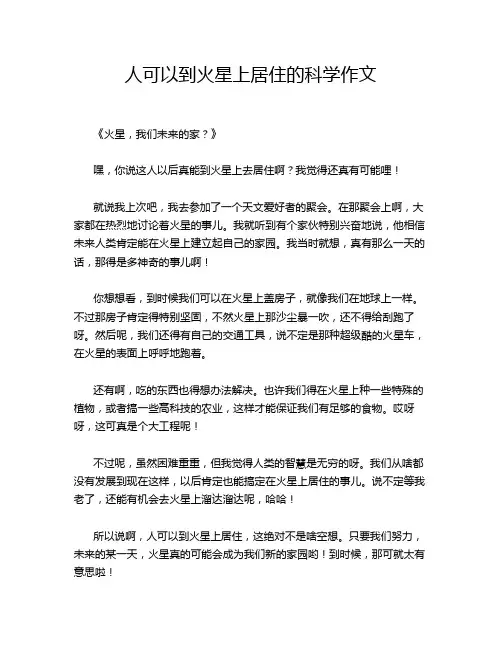 人可以到火星上居住的科学作文

《火星，我们未来的家？》

嘿，你说这人以后真能到火星上去居住啊？我觉得还真有可能哩！

就说我上次吧，我去参加了一个天文爱好者的聚会。在那聚会上啊，大家都在热烈地讨论着火星的事儿。我就听到有个家伙特别兴奋地说，他相信未来人类肯定能在火星上建立起自己的家园。我当时就想，真有那么一天的话，那得是多神奇的事儿啊！

你想想看，到时候我们可以在火星上盖房子，就像我们在地球上一样。不过那房子肯定得特别坚固，不然火星上那沙尘暴一吹，还不得给刮跑了呀。然后呢，我们还得有自己的交通工具，说不定是那种超级酷的火星车，在火星的表面上呼呼地跑着。

还有啊，吃的东西也得想办法解决。也许我们得在火星上种一些特殊的植物，或者搞一些高科技的农业，这样才能保证我们有足够的食物。哎呀呀，这可真是个大工程呢！

不过呢，虽然困难重重，但我觉得人类的智慧是无穷的呀。我们从啥都没有发展到现在这样，以后肯定也能搞定在火星上居住的事儿。说不定等我老了，还能有机会去火星上溜达溜达呢，哈哈！

所以说啊，人可以到火星上居住，这绝对不是啥空想。只要我们努力，未来的某一天，火星真的可能会成为我们新的家园哟！到时候，那可就太有意思啦！